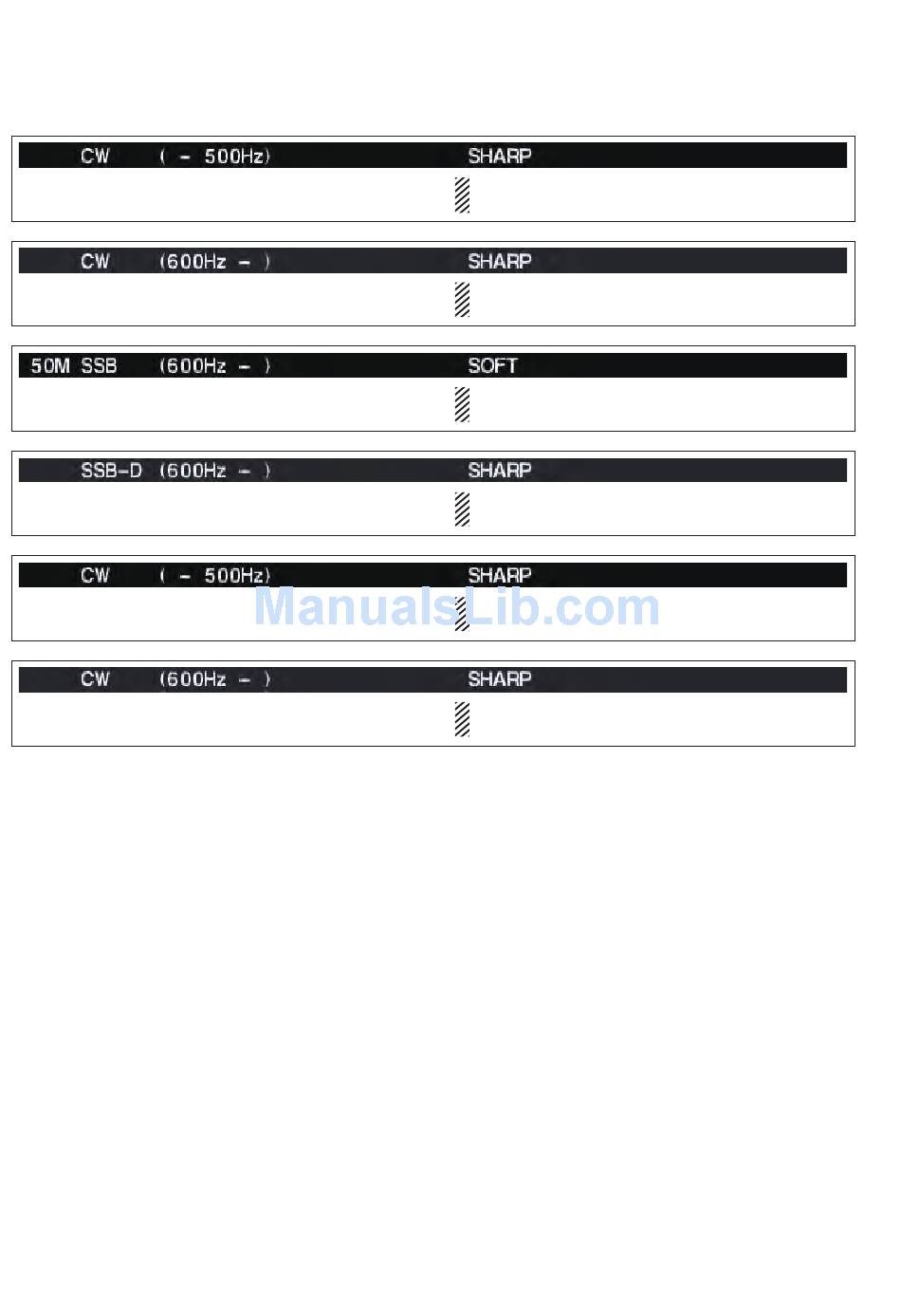 CW ( – 500Hz) SHARP

CW (600Hz – ) SHARP

50M SSB (600Hz – ) SOFT

SSB-D (600Hz – ) SHARP

CW ( – 500Hz) SHARP

ManualsLib.com

CW (600Hz – ) SHARP